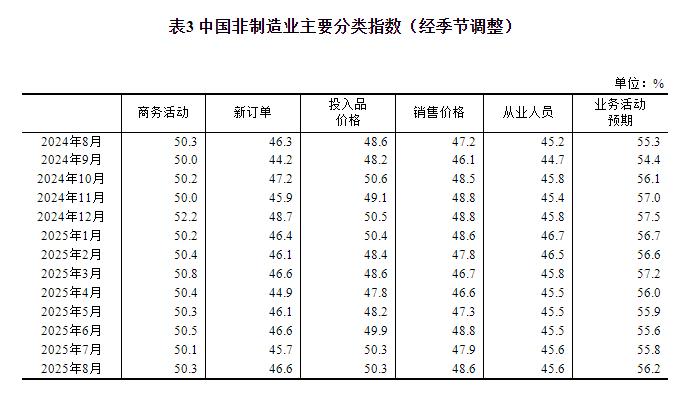 表3 中国非制造业主要分类指数（经季节调整）

单位：%

| | 商务活动 | 新订单 | 投入品价格 | 销售价格 | 从业人员 | 业务活动预期 |
|---|---|---|---|---|---|---|
| 2024年8月 | 50.3 | 46.3 | 48.6 | 47.2 | 45.2 | 55.3 |
| 2024年9月 | 50.0 | 44.2 | 48.2 | 46.1 | 44.7 | 54.4 |
| 2024年10月 | 50.2 | 47.2 | 50.6 | 48.5 | 45.8 | 56.1 |
| 2024年11月 | 50.0 | 45.9 | 49.1 | 48.8 | 45.4 | 57.0 |
| 2024年12月 | 52.2 | 48.7 | 50.5 | 48.8 | 45.8 | 57.5 |
| 2025年1月 | 50.2 | 46.4 | 50.4 | 48.6 | 46.7 | 56.7 |
| 2025年2月 | 50.4 | 46.1 | 48.4 | 47.8 | 46.5 | 56.6 |
| 2025年3月 | 50.8 | 46.6 | 48.6 | 46.7 | 45.8 | 57.2 |
| 2025年4月 | 50.4 | 44.9 | 47.8 | 46.6 | 45.5 | 56.0 |
| 2025年5月 | 50.3 | 46.1 | 48.2 | 47.3 | 45.5 | 55.9 |
| 2025年6月 | 50.5 | 46.6 | 49.9 | 48.8 | 45.5 | 55.6 |
| 2025年7月 | 50.1 | 45.7 | 50.3 | 47.9 | 45.6 | 55.8 |
| 2025年8月 | 50.3 | 46.6 | 50.3 | 48.6 | 45.6 | 56.2 |